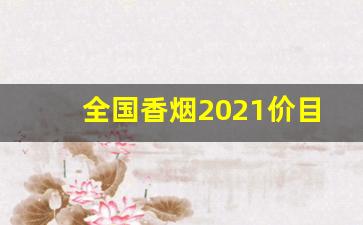 全国香烟2021价目